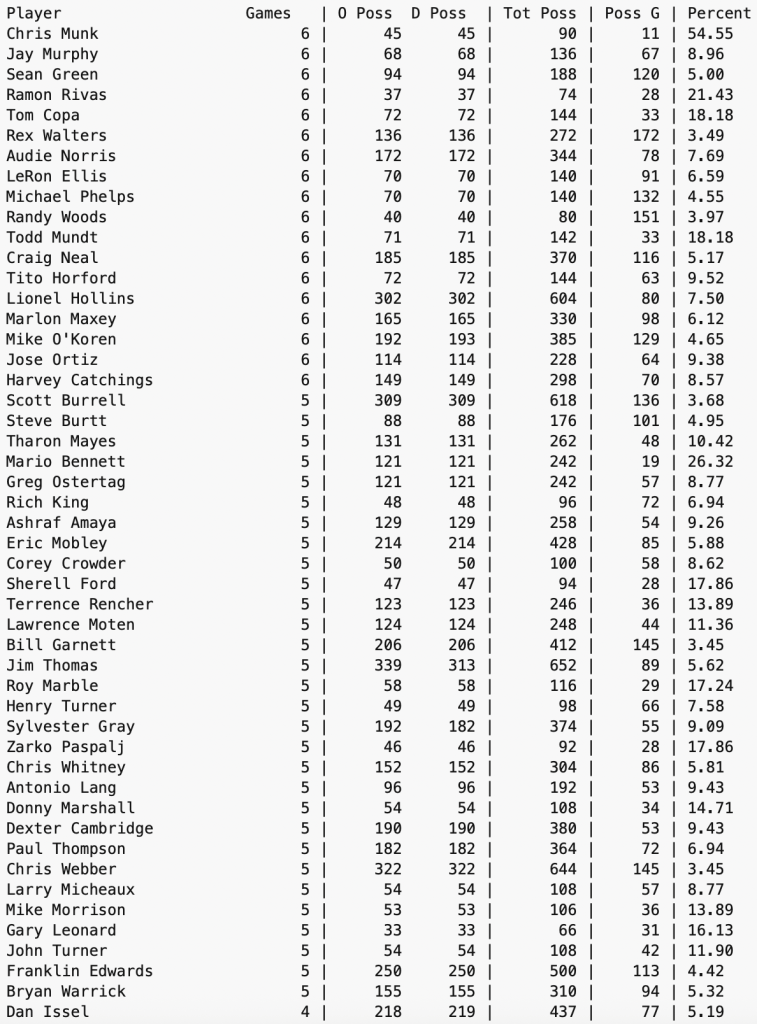 | Player | Games | O Poss | D Poss | Tot Poss | Poss G | Percent |
|---|---|---|---|---|---|---|
| Chris Munk | 6 | 45 | 45 | 90 | 11 | 54.55 |
| Jay Murphy | 6 | 68 | 68 | 136 | 67 | 8.96 |
| Sean Green | 6 | 94 | 94 | 188 | 120 | 5.00 |
| Ramon Rivas | 6 | 37 | 37 | 74 | 28 | 21.43 |
| Tom Copa | 6 | 72 | 72 | 144 | 33 | 18.18 |
| Rex Walters | 6 | 136 | 136 | 272 | 172 | 3.49 |
| Audie Norris | 6 | 172 | 172 | 344 | 78 | 7.69 |
| LeRon Ellis | 6 | 70 | 70 | 140 | 91 | 6.59 |
| Michael Phelps | 6 | 70 | 70 | 140 | 132 | 4.55 |
| Randy Woods | 6 | 40 | 40 | 80 | 151 | 3.97 |
| Todd Mundt | 6 | 71 | 71 | 142 | 33 | 18.18 |
| Craig Neal | 6 | 185 | 185 | 370 | 116 | 5.17 |
| Tito Horford | 6 | 72 | 72 | 144 | 63 | 9.52 |
| Lionel Hollins | 6 | 302 | 302 | 604 | 80 | 7.50 |
| Marlon Maxey | 6 | 165 | 165 | 330 | 98 | 6.12 |
| Mike O'Koren | 6 | 192 | 193 | 385 | 129 | 4.65 |
| Jose Ortiz | 6 | 114 | 114 | 228 | 64 | 9.38 |
| Harvey Catchings | 6 | 149 | 149 | 298 | 70 | 8.57 |
| Scott Burrell | 5 | 309 | 309 | 618 | 136 | 3.68 |
| Steve Burtt | 5 | 88 | 88 | 176 | 101 | 4.95 |
| Tharon Mayes | 5 | 131 | 131 | 262 | 48 | 10.42 |
| Mario Bennett | 5 | 121 | 121 | 242 | 19 | 26.32 |
| Greg Ostertag | 5 | 121 | 121 | 242 | 57 | 8.77 |
| Rich King | 5 | 48 | 48 | 96 | 72 | 6.94 |
| Ashraf Amaya | 5 | 129 | 129 | 258 | 54 | 9.26 |
| Eric Mobley | 5 | 214 | 214 | 428 | 85 | 5.88 |
| Corey Crowder | 5 | 50 | 50 | 100 | 58 | 8.62 |
| Sherell Ford | 5 | 47 | 47 | 94 | 28 | 17.86 |
| Terrence Rencher | 5 | 123 | 123 | 246 | 36 | 13.89 |
| Lawrence Moten | 5 | 124 | 124 | 248 | 44 | 11.36 |
| Bill Garnett | 5 | 206 | 206 | 412 | 145 | 3.45 |
| Jim Thomas | 5 | 339 | 313 | 652 | 89 | 5.62 |
| Roy Marble | 5 | 58 | 58 | 116 | 29 | 17.24 |
| Henry Turner | 5 | 49 | 49 | 98 | 66 | 7.58 |
| Sylvester Gray | 5 | 192 | 182 | 374 | 55 | 9.09 |
| Zarko Paspalj | 5 | 46 | 46 | 92 | 28 | 17.86 |
| Chris Whitney | 5 | 152 | 152 | 304 | 86 | 5.81 |
| Antonio Lang | 5 | 96 | 96 | 192 | 53 | 9.43 |
| Donny Marshall | 5 | 54 | 54 | 108 | 34 | 14.71 |
| Dexter Cambridge | 5 | 190 | 190 | 380 | 53 | 9.43 |
| Paul Thompson | 5 | 182 | 182 | 364 | 72 | 6.94 |
| Chris Webber | 5 | 322 | 322 | 644 | 145 | 3.45 |
| Larry Micheaux | 5 | 54 | 54 | 108 | 57 | 8.77 |
| Mike Morrison | 5 | 53 | 53 | 106 | 36 | 13.89 |
| Gary Leonard | 5 | 33 | 33 | 66 | 31 | 16.13 |
| John Turner | 5 | 54 | 54 | 108 | 42 | 11.90 |
| Franklin Edwards | 5 | 250 | 250 | 500 | 113 | 4.42 |
| Bryan Warrick | 5 | 155 | 155 | 310 | 94 | 5.32 |
| Dan Issel | 4 | 218 | 219 | 437 | 77 | 5.19 |